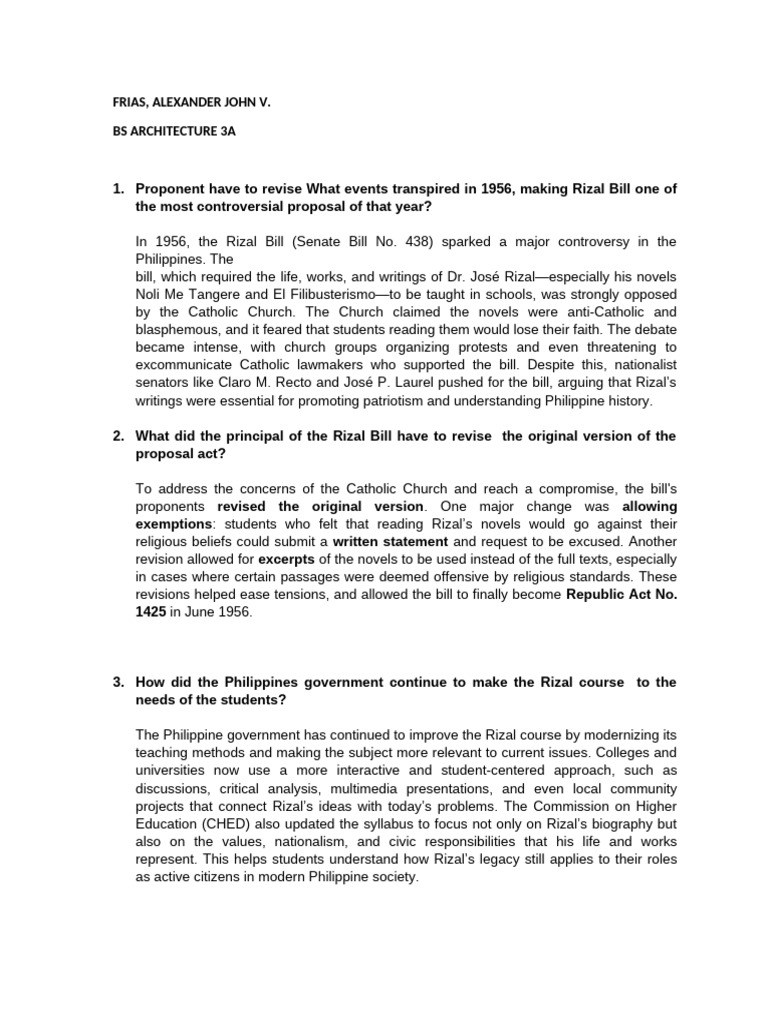 FRIAS, ALEXANDER JOHN V.

BS ARCHITECTURE 3A

1. Proponent have to revise What events transpired in 1956, making Rizal Bill one of the most controversial proposal of that year?

In 1956, the Rizal Bill (Senate Bill No. 438) sparked a major controversy in the Philippines. The

bill, which required the life, works, and writings of Dr. José Rizal—especially his novels Noli Me Tangere and El Filibusterismo—to be taught in schools, was strongly opposed by the Catholic Church. The Church claimed the novels were anti-Catholic and blasphemous, and it feared that students reading them would lose their faith. The debate became intense, with church groups organizing protests and even threatening to excommunicate Catholic lawmakers who supported the bill. Despite this, nationalist senators like Claro M. Recto and José P. Laurel pushed for the bill, arguing that Rizal's writings were essential for promoting patriotism and understanding Philippine history.

2. What did the principal of the Rizal Bill have to revise the original version of the proposal act?

To address the concerns of the Catholic Church and reach a compromise, the bill's proponents revised the original version. One major change was allowing exemptions: students who felt that reading Rizal's novels would go against their religious beliefs could submit a written statement and request to be excused. Another revision allowed for excerpts of the novels to be used instead of the full texts, especially in cases where certain passages were deemed offensive by religious standards. These revisions helped ease tensions, and allowed the bill to finally become Republic Act No. 1425 in June 1956.

3. How did the Philippines government continue to make the Rizal course to the needs of the students?

The Philippine government has continued to improve the Rizal course by modernizing its teaching methods and making the subject more relevant to current issues. Colleges and universities now use a more interactive and student-centered approach, such as discussions, critical analysis, multimedia presentations, and even local community projects that connect Rizal's ideas with today's problems. The Commission on Higher Education (CHED) also updated the syllabus to focus not only on Rizal's biography but also on the values, nationalism, and civic responsibilities that his life and works represent. This helps students understand how Rizal's legacy still applies to their roles as active citizens in modern Philippine society.